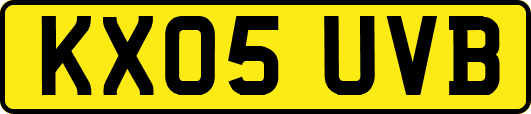 KX05 UVB